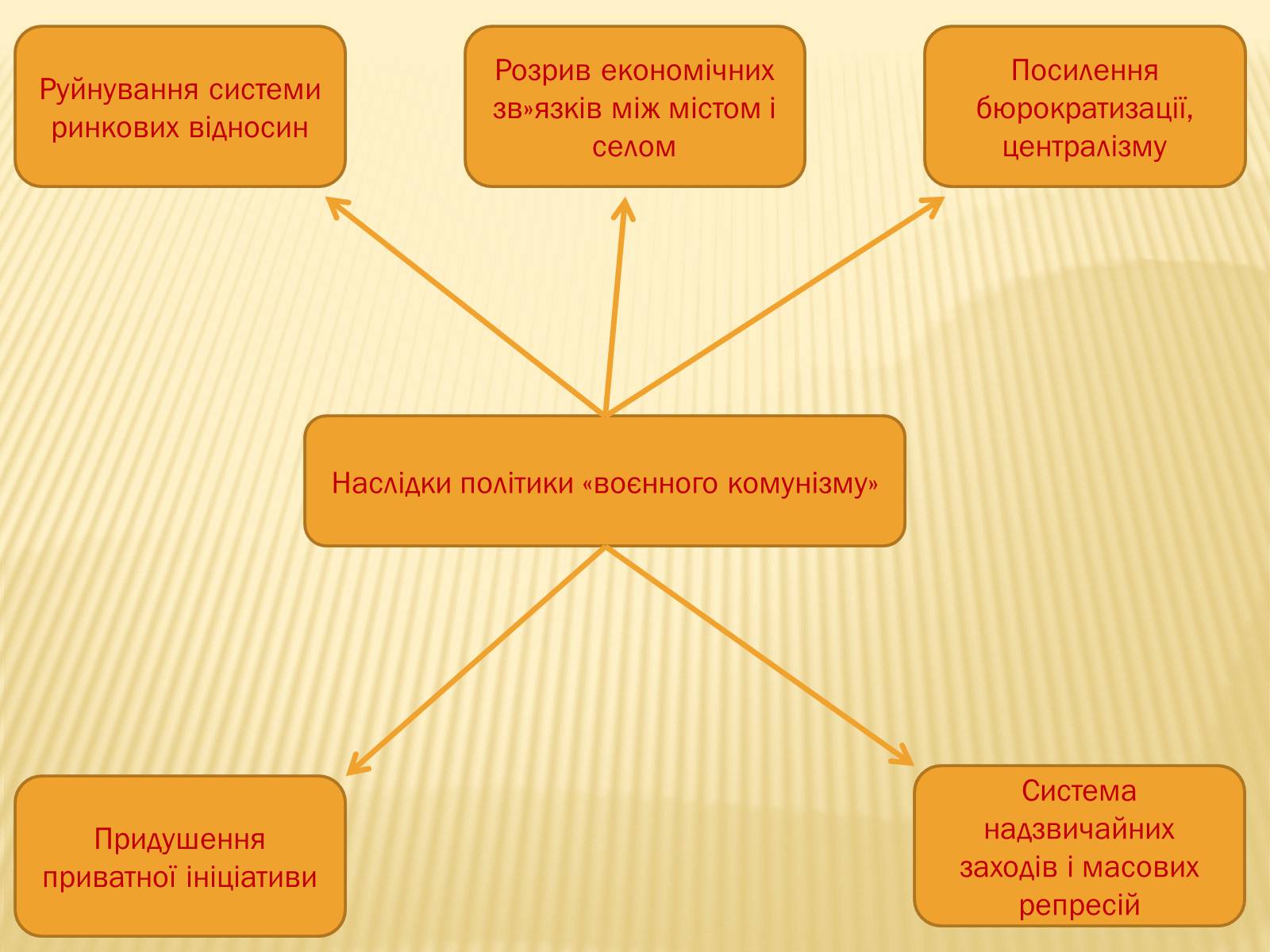 Руйнування системи ринкових відносин

Розрив економічних зв»язків між містом і селом

Посилення бюрократизації, централізму

Наслідки політики «воєнного комунізму»

Придушення приватної ініціативи

Система надзвичайних заходів і масових репресій